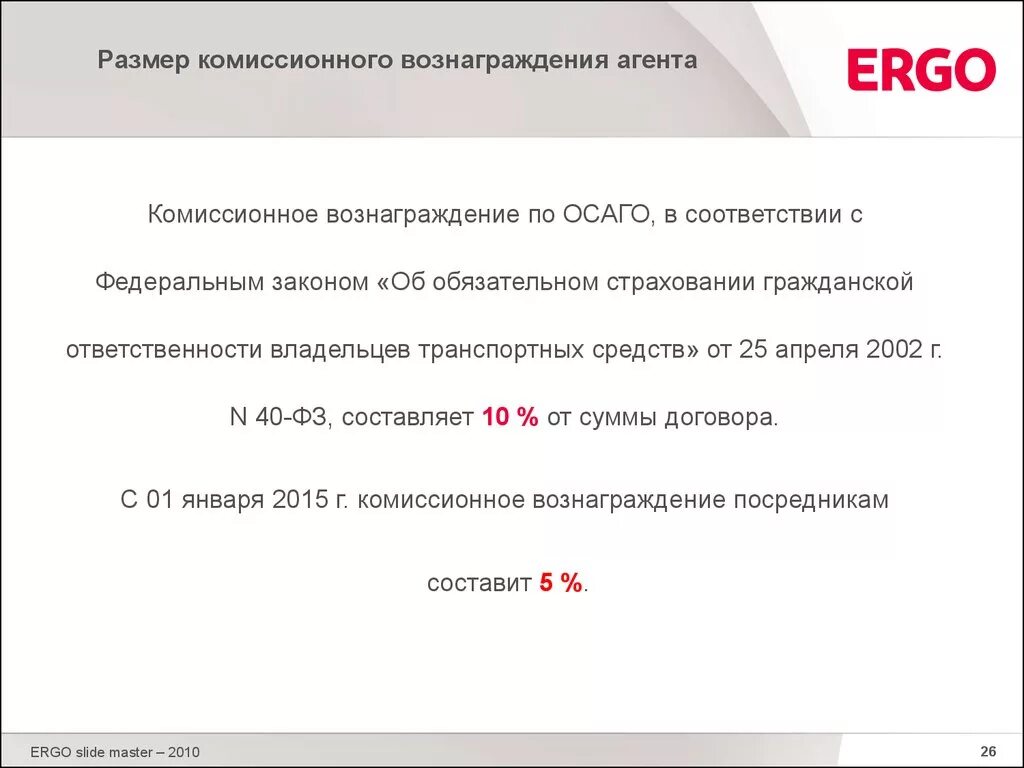 Размер комиссионного вознаграждения агента

ERGO

Комиссионное вознаграждение по ОСАГО, в соответствии с Федеральным законом «Об обязательном страховании гражданской ответственности владельцев транспортных средств» от 25 апреля 2002 г. N 40-ФЗ, составляет 10 % от суммы договора.

С 01 января 2015 г. комиссионное вознаграждение посредникам составит 5 %.

ERGO slide master – 2010

26